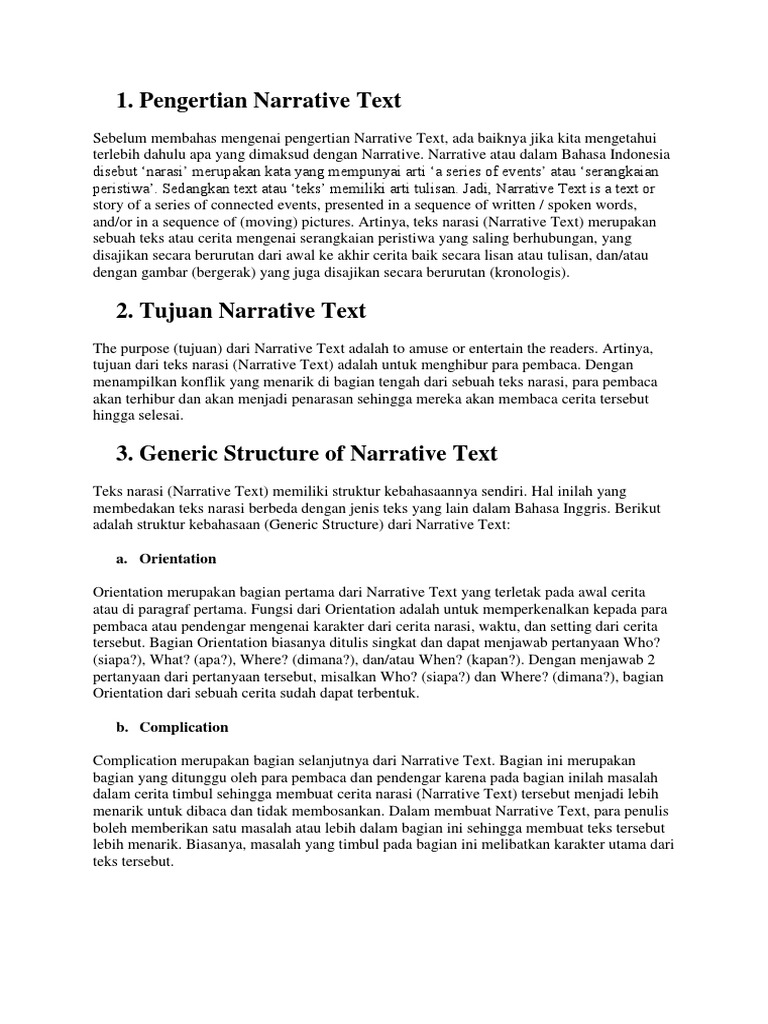 1. Pengertian Narrative Text

Sebelum membahas mengenai pengertian Narrative Text, ada baiknya jika kita mengetahui terlebih dahulu apa yang dimaksud dengan Narrative. Narrative atau dalam Bahasa Indonesia disebut 'narasi' merupakan kata yang mempunyai arti 'a series of events' atau 'serangkaian peristiwa'. Sedangkan text atau 'teks' memiliki arti tulisan. Jadi, Narrative Text is a text or story of a series of connected events, presented in a sequence of written / spoken words, and/or in a sequence of (moving) pictures. Artinya, teks narasi (Narrative Text) merupakan sebuah teks atau cerita mengenai serangkaian peristiwa yang saling berhubungan, yang disajikan secara berurutan dari awal ke akhir cerita baik secara lisan atau tulisan, dan/atau dengan gambar (bergerak) yang juga disajikan secara berurutan (kronologis).

2. Tujuan Narrative Text

The purpose (tujuan) dari Narrative Text adalah to amuse or entertain the readers. Artinya, tujuan dari teks narasi (Narrative Text) adalah untuk menghibur para pembaca. Dengan menampilkan konflik yang menarik di bagian tengah dari sebuah teks narasi, para pembaca akan terhibur dan akan menjadi penarasan sehingga mereka akan membaca cerita tersebut hingga selesai.

3. Generic Structure of Narrative Text

Teks narasi (Narrative Text) memiliki struktur kebahasaannya sendiri. Hal inilah yang membedakan teks narasi berbeda dengan jenis teks yang lain dalam Bahasa Inggris. Berikut adalah struktur kebahasaan (Generic Structure) dari Narrative Text:

a. Orientation

Orientation merupakan bagian pertama dari Narrative Text yang terletak pada awal cerita atau di paragraf pertama. Fungsi dari Orientation adalah untuk memperkenalkan kepada para pembaca atau pendengar mengenai karakter dari cerita narasi, waktu, dan setting dari cerita tersebut. Bagian Orientation biasanya ditulis singkat dan dapat menjawab pertanyaan Who? (siapa?), What? (apa?), Where? (dimana?), dan/atau When? (kapan?). Dengan menjawab 2 pertanyaan dari pertanyaan tersebut, misalkan Who? (siapa?) dan Where? (dimana?), bagian Orientation dari sebuah cerita sudah dapat terbentuk.

b. Complication

Complication merupakan bagian selanjutnya dari Narrative Text. Bagian ini merupakan bagian yang ditunggu oleh para pembaca dan pendengar karena pada bagian inilah masalah dalam cerita timbul sehingga membuat cerita narasi (Narrative Text) tersebut menjadi lebih menarik untuk dibaca dan tidak membosankan. Dalam membuat Narrative Text, para penulis boleh memberikan satu masalah atau lebih dalam bagian ini sehingga membuat teks tersebut lebih menarik. Biasanya, masalah yang timbul pada bagian ini melibatkan karakter utama dari teks tersebut.